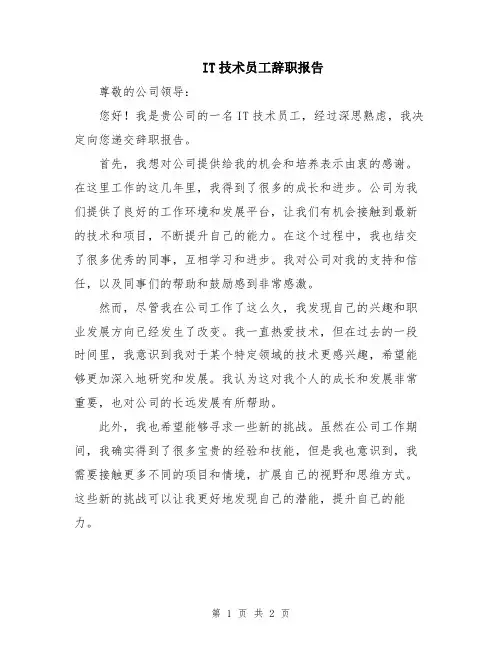 IT 技术员工辞职报告

尊敬的公司领导：

您好！我是贵公司的一名 IT 技术员工，经过深思熟虑，我决定向您递交辞职报告。

首先，我想对公司提供给我的机会和培养表示由衷的感谢。在这里工作的这几年里，我得到了很多的成长和进步。公司为我们提供了良好的工作环境和发展平台，让我们有机会接触到最新的技术和项目，不断提升自己的能力。在这个过程中，我也结交了很多优秀的同事，互相学习和进步。我对公司对我的支持和信任，以及同事们的帮助和鼓励感到非常感激。

然而，尽管我在公司工作了这么久，我发现自己的兴趣和职业发展方向已经发生了改变。我一直热爱技术，但在过去的一段时间里，我意识到我对于某个特定领域的技术更感兴趣，希望能够更加深入地研究和发展。我认为这对我个人的成长和发展非常重要，也对公司的长远发展有所帮助。

此外，我也希望能够寻求一些新的挑战。虽然在公司工作期间，我确实得到了很多宝贵的经验和技能，但是我也意识到，我需要接触更多不同的项目和情境，扩展自己的视野和思维方式。这些新的挑战可以让我更好地发现自己的潜能，提升自己的能力。

第 1 页 共 2 页